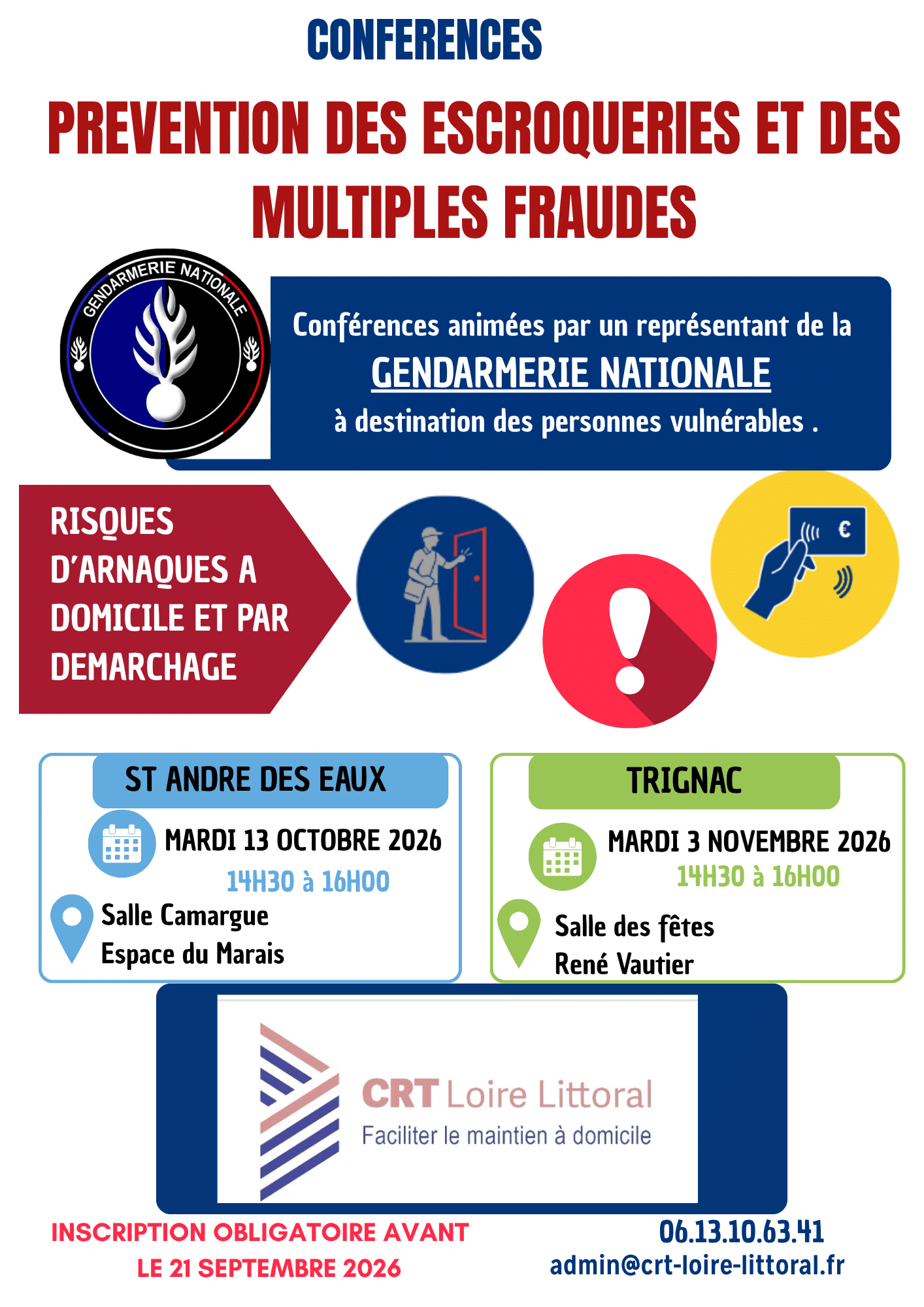 CONFERENCES

PREVENTION DES ESCROQUERIES ET DES MULTIPLES FRAUDES

GENDARMERIE NATIONALE

Conférences animées par un représentant de la
GENDARMERIE NATIONALE
à destination des personnes vulnérables .

RISQUES D'ARNAQUES A DOMICILE ET PAR DEMARCHAGE

€

ST ANDRE DES EAUX

MARDI 13 OCTOBRE 2026
14H30 à 16H00

Salle Camargue
Espace du Marais

TRIGNAC

MARDI 3 NOVEMBRE 2026
14H30 à 16H00

Salle des fêtes
René Vautier

CRT Loire Littoral
Faciliter le maintien à domicile

INSCRIPTION OBLIGATOIRE AVANT LE 21 SEPTEMBRE 2026

06.13.10.63.41
admin@crt-loire-littoral.fr